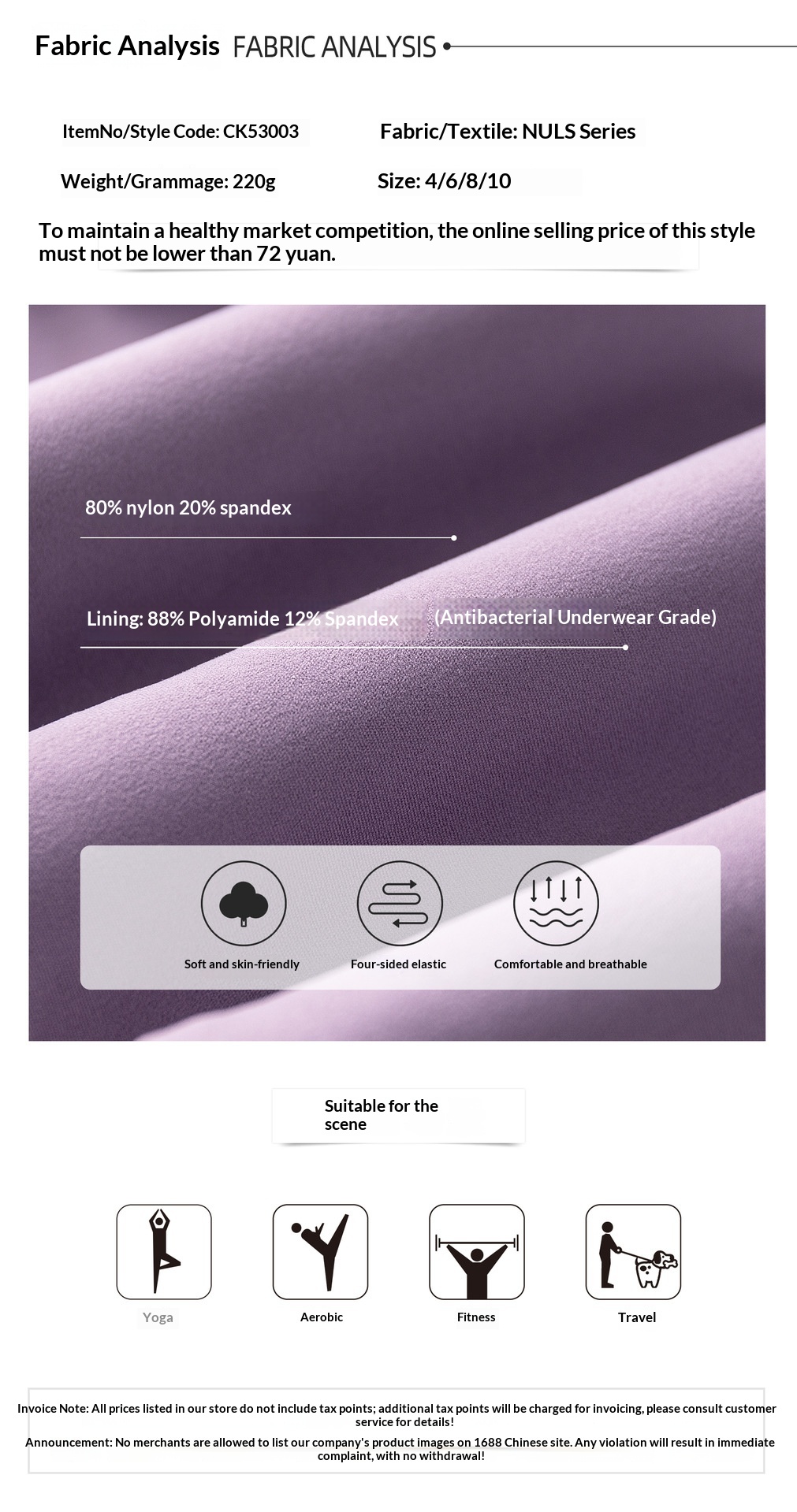 Fabric Analysis FABRIC ANALYSIS

ItemNo/Style Code: CK53003

Fabric/Textile: NULS Series

Weight/Grammage: 220g

Size: 4/6/8/10

To maintain a healthy market competition, the online selling price of this style must not be lower than 72 yuan.

80% nylon 20% spandex

Lining: 88% Polyamide 12% Spandex (Antibacterial Underwear Grade)

Soft and skin-friendly

Four-sided elastic

Comfortable and breathable

Suitable for the scene

Yoga

Aerobic

Fitness

Travel

Invoice Note: All prices listed in our store do not include tax points; additional tax points will be charged for invoicing, please consult customer service for details!

Announcement: No merchants are allowed to list our company's product images on 1688 Chinese site. Any violation will result in immediate complaint, with no withdrawal!